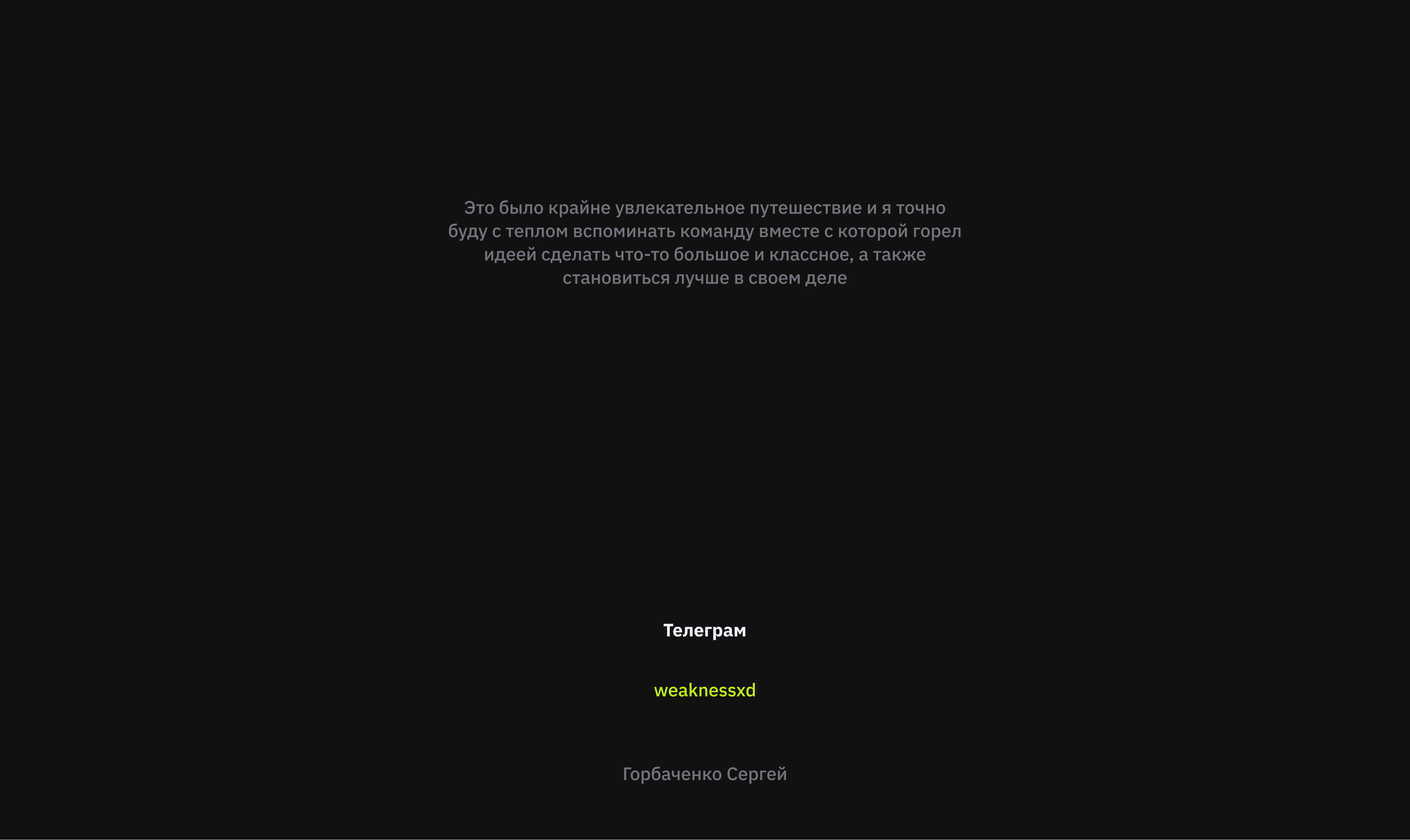 Это было крайне увлекательное путешествие и я точно буду с теплом вспоминать команду вместе с которой горел идеей сделать что-то большое и классное, а также становиться лучше в своем деле

Телеграм

weaknessxd

Горбаченко Сергей